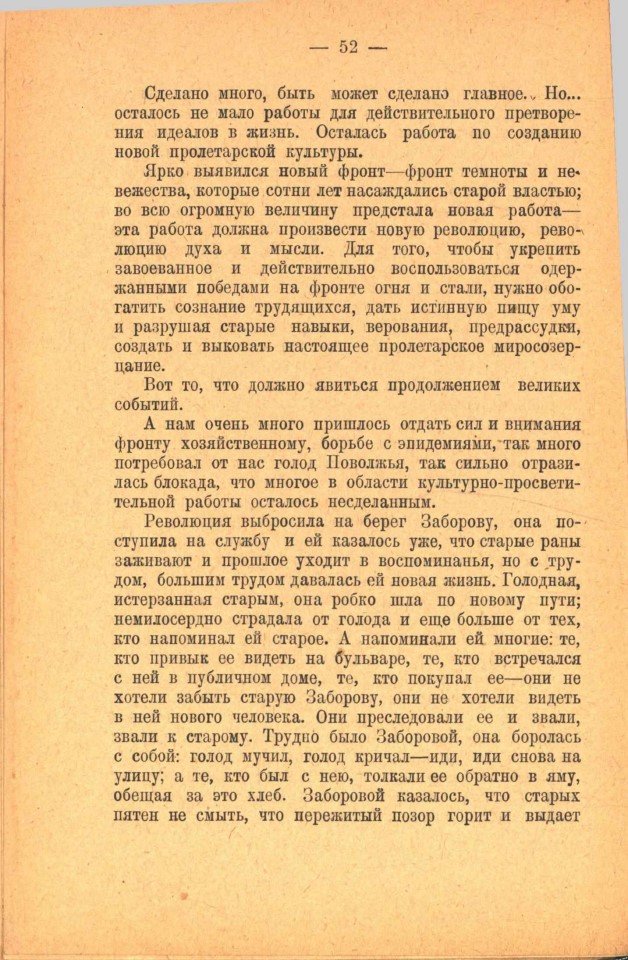 — 52 —

Сделано много, быть может сделано главное. Но... осталось не мало работы для действительного претворения идеалов в жизнь. Осталась работа по созданию новой пролетарской культуры.

Ярко выявился новый фронт—фронт темноты и невежества, которые сотни лет насаждались старой властью; во всю огромную величину предстала новая работа—эта работа должна произвести новую революцию, революцию духа и мысли. Для того, чтобы укрепить завоеванное и действительно воспользоваться одержанными победами на фронте огня и стали, нужно обогатить сознание трудящихся, дать истинную пищу уму и разрушая старые навыки, верования, предрассудки, создать и выковать настоящее пролетарское миросозерцание.

Вот то, что должно явиться продолжением великих событий.

А нам очень много пришлось отдать сил и внимания фронту хозяйственному, борьбе с эпидемиями, так много потребовал от нас голод Поволжья, так сильно отразилась блокада, что многое в области культурно-просветительной работы осталось несделанным.

Революция выбросила на берег Заборову, она поступила на службу и ей казалось уже, что старые раны заживают и прошлое уходит в воспоминанья, но с трудом, большим трудом давалась ей новая жизнь. Голодная, истерзанная старым, она робко шла по новому пути; немилосердно страдала от голода и еще больше от тех, кто напоминал ей старое. А напоминали ей многие: те, кто привык ее видеть на бульваре, те, кто встречался с ней в публичном доме, те, кто покупал ее—они не хотели забыть старую Заборову, они не хотели видеть в ней нового человека. Они преследовали ее и звали, звали к старому. Трудно было Заборовой, она боролась с собой: голод мучил, голод кричал—иди, иди снова на улицу; а те, кто был с нею, толкали ее обратно в яму, обещая за это хлеб. Заборовой казалось, что старых пятен не смыть, что пережитый позор горит и выдает